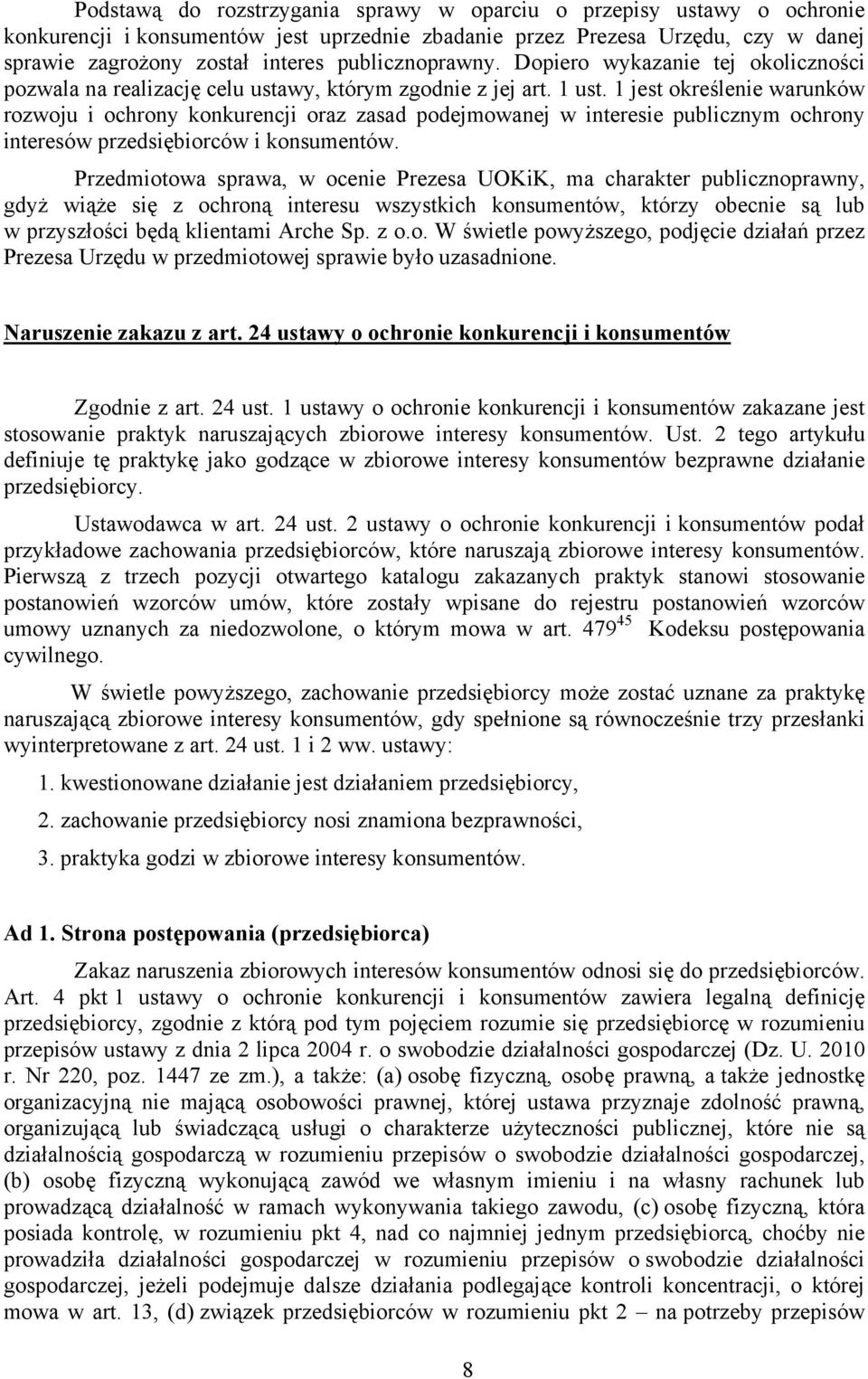 Podstawą do rozstrzygania sprawy w oparciu o przepisy ustawy o ochronie konkurencji i konsumentów jest uprzednie zbadanie przez Prezesa Urzędu, czy w danej sprawie zagrożony został interes publicznoprawny. Dopiero wykazanie tej okoliczności pozwala na realizację celu ustawy, którym zgodnie z jej art. 1 ust. 1 jest określenie warunków rozwoju i ochrony konkurencji oraz zasad podejmowanej w interesie publicznym ochrony interesów przedsiębiorców i konsumentów.

Przedmiotowa sprawa, w ocenie Prezesa UOKiK, ma charakter publicznoprawny, gdyż wiąże się z ochroną interesu wszystkich konsumentów, którzy obecnie są lub w przyszłości będą klientami Arche Sp. z o.o. W świetle powyższego, podjęcie działań przez Prezesa Urzędu w przedmiotowej sprawie było uzasadnione.

Naruszenie zakazu z art. 24 ustawy o ochronie konkurencji i konsumentów

Zgodnie z art. 24 ust. 1 ustawy o ochronie konkurencji i konsumentów zakazane jest stosowanie praktyk naruszających zbiorowe interesy konsumentów. Ust. 2 tego artykułu definiuje tę praktykę jako godzące w zbiorowe interesy konsumentów bezprawne działanie przedsiębiorcy.

Ustawodawca w art. 24 ust. 2 ustawy o ochronie konkurencji i konsumentów podał przykładowe zachowania przedsiębiorców, które naruszają zbiorowe interesy konsumentów. Pierwszą z trzech pozycji otwartego katalogu zakazanych praktyk stanowi stosowanie postanowień wzorców umów, które zostały wpisane do rejestru postanowień wzorców umowy uznanych za niedozwolone, o którym mowa w art. $479^{45}$ Kodeksu postępowania cywilnego.

W świetle powyższego, zachowanie przedsiębiorcy może zostać uznane za praktykę naruszającą zbiorowe interesy konsumentów, gdy spełnione są równocześnie trzy przesłanki wyinterpretowane z art. 24 ust. 1 i 2 ww. ustawy:

1. kwestionowane działanie jest działaniem przedsiębiorcy,

2. zachowanie przedsiębiorcy nosi znamiona bezprawności,

3. praktyka godzi w zbiorowe interesy konsumentów.

Ad 1. Strona postępowania (przedsiębiorca)

Zakaz naruszenia zbiorowych interesów konsumentów odnosi się do przedsiębiorców. Art. 4 pkt 1 ustawy o ochronie konkurencji i konsumentów zawiera legalną definicję przedsiębiorcy, zgodnie z którą pod tym pojęciem rozumie się przedsiębiorcę w rozumieniu przepisów ustawy z dnia 2 lipca 2004 r. o swobodzie działalności gospodarczej (Dz. U. 2010 r. Nr 220, poz. 1447 ze zm.), a także: (a) osobę fizyczną, osobę prawną, a także jednostkę organizacyjną nie mającą osobowości prawnej, której ustawa przyznaje zdolność prawną, organizującą lub świadczącą usługi o charakterze użyteczności publicznej, które nie są działalnością gospodarczą w rozumieniu przepisów o swobodzie działalności gospodarczej, (b) osobę fizyczną wykonującą zawód we własnym imieniu i na własny rachunek lub prowadzącą działalność w ramach wykonywania takiego zawodu, (c) osobę fizyczną, która posiada kontrolę, w rozumieniu pkt 4, nad co najmniej jednym przedsiębiorcą, choćby nie prowadziła działalności gospodarczej w rozumieniu przepisów o swobodzie działalności gospodarczej, jeżeli podejmuje dalsze działania podlegające kontroli koncentracji, o której mowa w art. 13, (d) związek przedsiębiorców w rozumieniu pkt 2 – na potrzeby przepisów

8